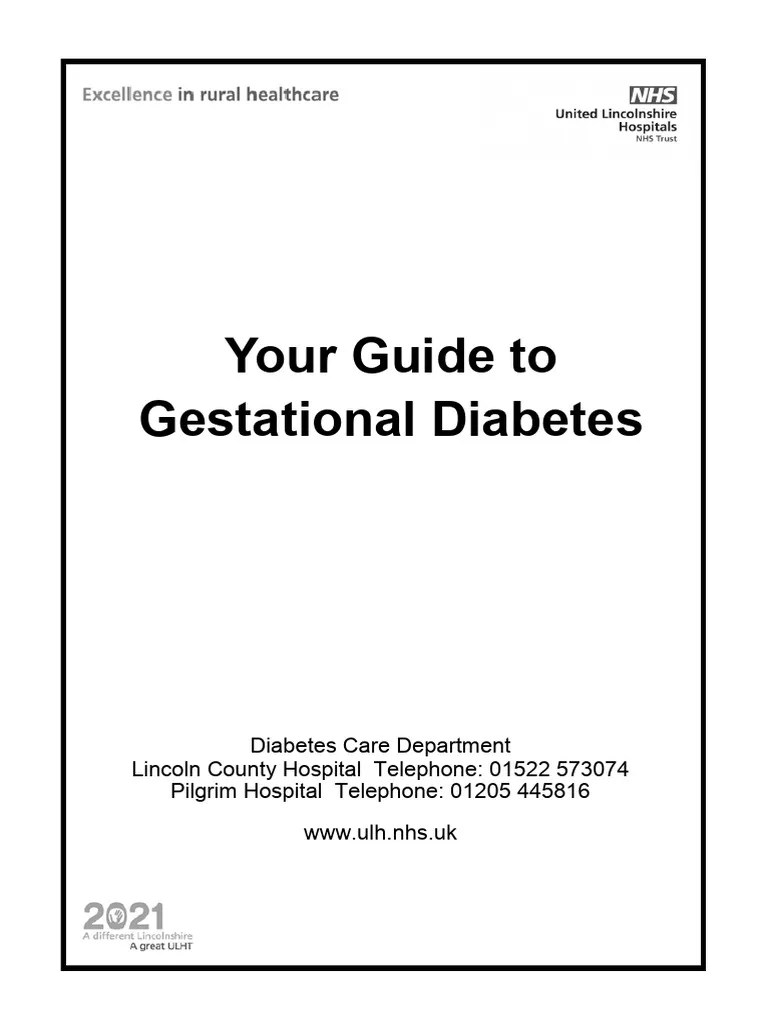 Excellence in rural healthcare

NHS
United Lincolnshire Hospitals
NHS Trust

Your Guide to Gestational Diabetes

Diabetes Care Department
Lincoln County Hospital Telephone: 01522 573074
Pilgrim Hospital Telephone: 01205 445816

www.ulh.nhs.uk

2021
A different Lincolnshire
A great ULHT